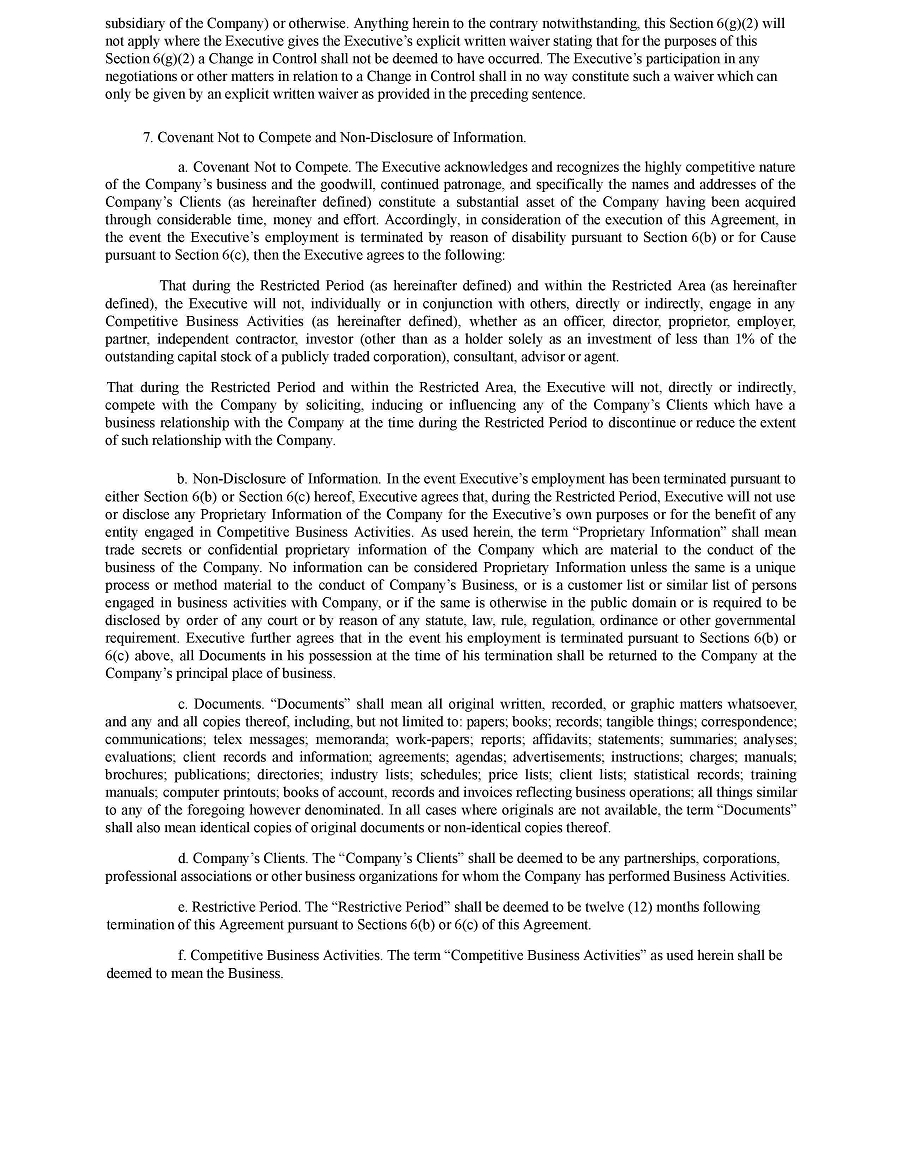 subsidiary of the Company) or otherwise. Anything herein to the contrary notwithstanding, this Section 6(g)(2) will not apply where the Executive gives the Executive's explicit written waiver stating that for the purposes of this Section 6(g)(2) a Change in Control shall not be deemed to have occurred. The Executive's participation in any negotiations or other matters in relation to a Change in Control shall in no way constitute such a waiver which can only be given by an explicit written waiver as provided in the preceding sentence.

7. Covenant Not to Compete and Non-Disclosure of Information.

a. Covenant Not to Compete. The Executive acknowledges and recognizes the highly competitive nature of the Company's business and the goodwill, continued patronage, and specifically the names and addresses of the Company's Clients (as hereinafter defined) constitute a substantial asset of the Company having been acquired through considerable time, money and effort. Accordingly, in consideration of the execution of this Agreement, in the event the Executive's employment is terminated by reason of disability pursuant to Section 6(b) or for Cause pursuant to Section 6(c), then the Executive agrees to the following:

That during the Restricted Period (as hereinafter defined) and within the Restricted Area (as hereinafter defined), the Executive will not, individually or in conjunction with others, directly or indirectly, engage in any Competitive Business Activities (as hereinafter defined), whether as an officer, director, proprietor, employer, partner, independent contractor, investor (other than as a holder solely as an investment of less than 1% of the outstanding capital stock of a publicly traded corporation), consultant, advisor or agent.

That during the Restricted Period and within the Restricted Area, the Executive will not, directly or indirectly, compete with the Company by soliciting, inducing or influencing any of the Company's Clients which have a business relationship with the Company at the time during the Restricted Period to discontinue or reduce the extent of such relationship with the Company.

b. Non-Disclosure of Information. In the event Executive's employment has been terminated pursuant to either Section 6(b) or Section 6(c) hereof, Executive agrees that, during the Restricted Period, Executive will not use or disclose any Proprietary Information of the Company for the Executive's own purposes or for the benefit of any entity engaged in Competitive Business Activities. As used herein, the term "Proprietary Information" shall mean trade secrets or confidential proprietary information of the Company which are material to the conduct of the business of the Company. No information can be considered Proprietary Information unless the same is a unique process or method material to the conduct of Company's Business, or is a customer list or similar list of persons engaged in business activities with Company, or if the same is otherwise in the public domain or is required to be disclosed by order of any court or by reason of any statute, law, rule, regulation, ordinance or other governmental requirement. Executive further agrees that in the event his employment is terminated pursuant to Sections 6(b) or 6(c) above, all Documents in his possession at the time of his termination shall be returned to the Company at the Company's principal place of business.

c. Documents. "Documents" shall mean all original written, recorded, or graphic matters whatsoever, and any and all copies thereof, including, but not limited to: papers; books; records; tangible things; correspondence; communications; telex messages; memoranda; work-papers; reports; affidavits; statements; summaries; analyses; evaluations; client records and information; agreements; agendas; advertisements; instructions; charges; manuals; brochures; publications; directories; industry lists; schedules; price lists; client lists; statistical records; training manuals; computer printouts; books of account, records and invoices reflecting business operations; all things similar to any of the foregoing however denominated. In all cases where originals are not available, the term "Documents" shall also mean identical copies of original documents or non-identical copies thereof.

d. Company's Clients. The "Company's Clients" shall be deemed to be any partnerships, corporations, professional associations or other business organizations for whom the Company has performed Business Activities.

e. Restrictive Period. The "Restrictive Period" shall be deemed to be twelve (12) months following termination of this Agreement pursuant to Sections 6(b) or 6(c) of this Agreement.

f. Competitive Business Activities. The term "Competitive Business Activities" as used herein shall be deemed to mean the Business.